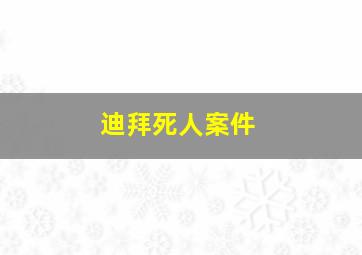 迪拜死人案件